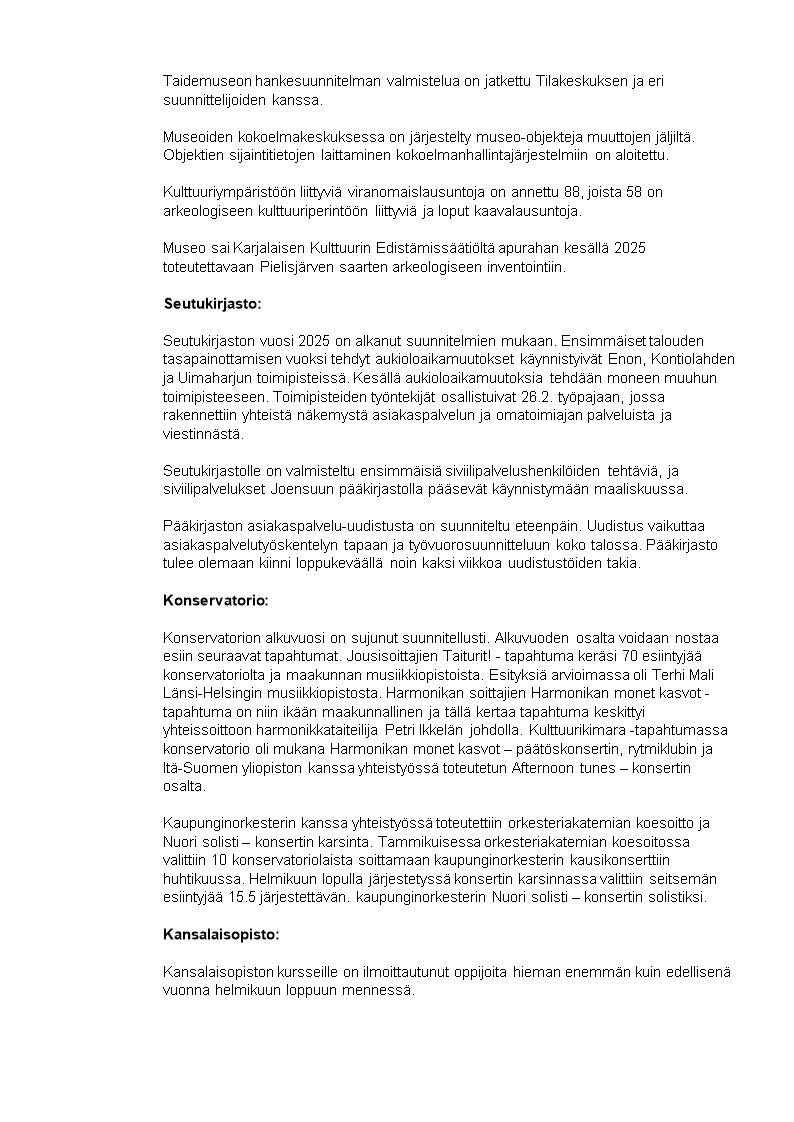 Taidemuseon hankesuunnitelman valmistelua on jatkettu Tilakeskuksen ja eri suunnittelijoiden kanssa.

Museoiden kokoelmakeskuksessa on järjestelty museo-objekteja muuttojen jäljiltä. Objektien sijaintitietojen laittaminen kokoelmanhallintajärjestelmiin on aloitettu.

Kulttuuriympäristöön liittyviä viranomaislausuntoja on annettu 88, joista 58 on arkeologiseen kulttuuriperintöön liittyviä ja loput kaavalausuntoja.

Museo sai Karjalaisen Kulttuurin Edistämissäätiöltä apurahan kesällä 2025 toteutettavaan Pielisjärven saarten arkeologiseen inventointiin.

Seutukirjasto:

Seutukirjaston vuosi 2025 on alkanut suunnitelmien mukaan. Ensimmäiset talouden tasapainottamisen vuoksi tehdyt aukioloaikamuutokset käynnistyivät Enon, Kontiolahden ja Uimaharjun toimipisteissä. Kesällä aukioloaikamuutoksia tehdään moneen muuhun toimipisteeseen. Toimipisteiden työntekijät osallistuivat 26.2. työpajaan, jossa rakennettiin yhteistä näkemystä asiakaspalvelun ja omatoimiajan palveluista ja viestinnästä.

Seutukirjastolle on valmisteltu ensimmäisiä siviilipalvelushenkilöiden tehtäviä, ja siviilipalvelukset Joensuun pääkirjastolla pääsevät käynnistymään maaliskuussa.

Pääkirjaston asiakaspalvelu-uudistusta on suunniteltu eteenpäin. Uudistus vaikuttaa asiakaspalvelutyöskentelyn tapaan ja työvuorosuunnitteluun koko talossa. Pääkirjasto tulee olemaan kiinni loppukeväällä noin kaksi viikkoa uudistustöiden takia.

Konservatorio:

Konservatorion alkuvuosi on sujunut suunnitellusti. Alkuvuoden osalta voidaan nostaa esiin seuraavat tapahtumat. Jousisoittajien Taiturit! - tapahtuma keräsi 70 esiintyjää konservatoriolta ja maakunnan musiikkiopistoista. Esityksiä arvioimassa oli Terhi Mali Länsi-Helsingin musiikkiopistosta. Harmonikan soittajien Harmonikan monet kasvot - tapahtuma on niin ikään maakunnallinen ja tällä kertaa tapahtuma keskittyi yhteissoittoon harmonikkataiteilija Petri Ikkelän johdolla. Kulttuurikimara -tapahtumassa konservatorio oli mukana Harmonikan monet kasvot – päätöskonsertin, rytmiklubin ja Itä-Suomen yliopiston kanssa yhteistyössä toteutetun Afternoon tunes – konsertin osalta.

Kaupunginorkesterin kanssa yhteistyössä toteutettiin orkesteriakatemian koesoitto ja Nuori solisti – konsertin karsinta. Tammikuisessa orkesteriakatemian koesoitossa valittiin 10 konservatoriolaista soittamaan kaupunginorkesterin kausikonserttiin huhtikuussa. Helmikuun lopulla järjestetyssä konsertin karsinnassa valittiin seitsemän esiintyjää 15.5 järjestettävän. kaupunginorkesterin Nuori solisti – konsertin solistiksi.

Kansalaisopisto:

Kansalaisopiston kursseille on ilmoittautunut oppijoita hieman enemmän kuin edellisenä vuonna helmikuun loppuun mennessä.